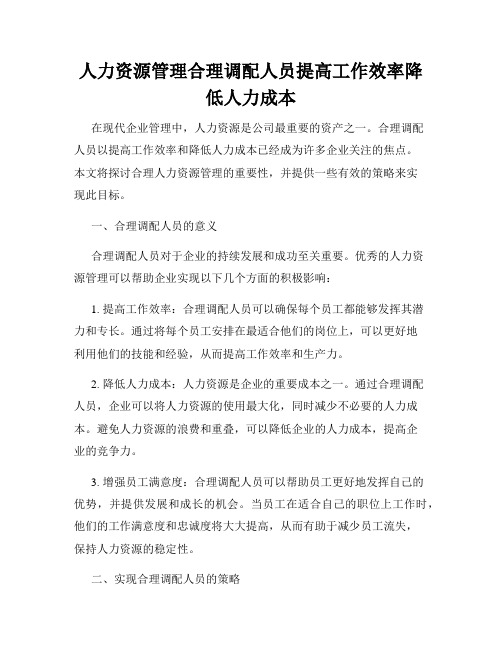 人力资源管理合理调配人员提高工作效率降低人力成本

在现代企业管理中，人力资源是公司最重要的资产之一。合理调配人员以提高工作效率和降低人力成本已经成为许多企业关注的焦点。本文将探讨合理人力资源管理的重要性，并提供一些有效的策略来实现此目标。

一、合理调配人员的意义

合理调配人员对于企业的持续发展和成功至关重要。优秀的人力资源管理可以帮助企业实现以下几个方面的积极影响：

1. 提高工作效率：合理调配人员可以确保每个员工都能够发挥其潜力和专长。通过将每个员工安排在最适合他们的岗位上，可以更好地利用他们的技能和经验，从而提高工作效率和生产力。

2. 降低人力成本：人力资源是企业的重要成本之一。通过合理调配人员，企业可以将人力资源的使用最大化，同时减少不必要的人力成本。避免人力资源的浪费和重叠，可以降低企业的人力成本，提高企业的竞争力。

3. 增强员工满意度：合理调配人员可以帮助员工更好地发挥自己的优势，并提供发展和成长的机会。当员工在适合自己的职位上工作时，他们的工作满意度和忠诚度将大大提高，从而有助于减少员工流失，保持人力资源的稳定性。

二、实现合理调配人员的策略